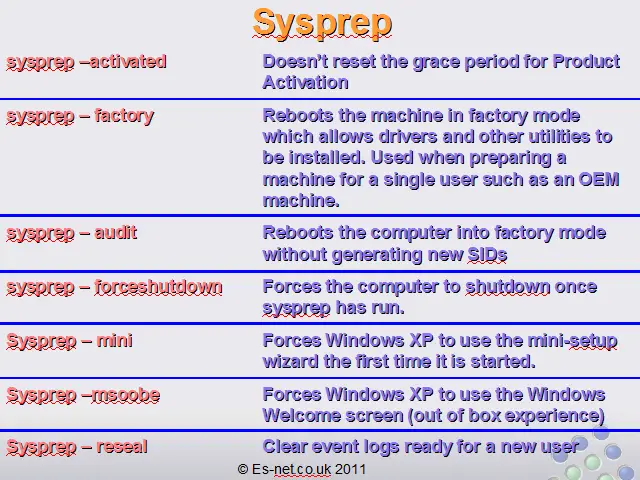 Sysprep

| | |
|---|---|
| sysprep –activated | Doesn't reset the grace period for Product Activation |
| sysprep – factory | Reboots the machine in factory mode which allows drivers and other utilities to be installed. Used when preparing a machine for a single user such as an OEM machine. |
| sysprep – audit | Reboots the computer into factory mode without generating new SIDs |
| sysprep – forceshutdown | Forces the computer to shutdown once sysprep has run. |
| Sysprep – mini | Forces Windows XP to use the mini-setup wizard the first time it is started. |
| Sysprep –msoobe | Forces Windows XP to use the Windows Welcome screen (out of box experience) |
| Sysprep – reseal | Clear event logs ready for a new user |

© Es-net.co.uk 2011